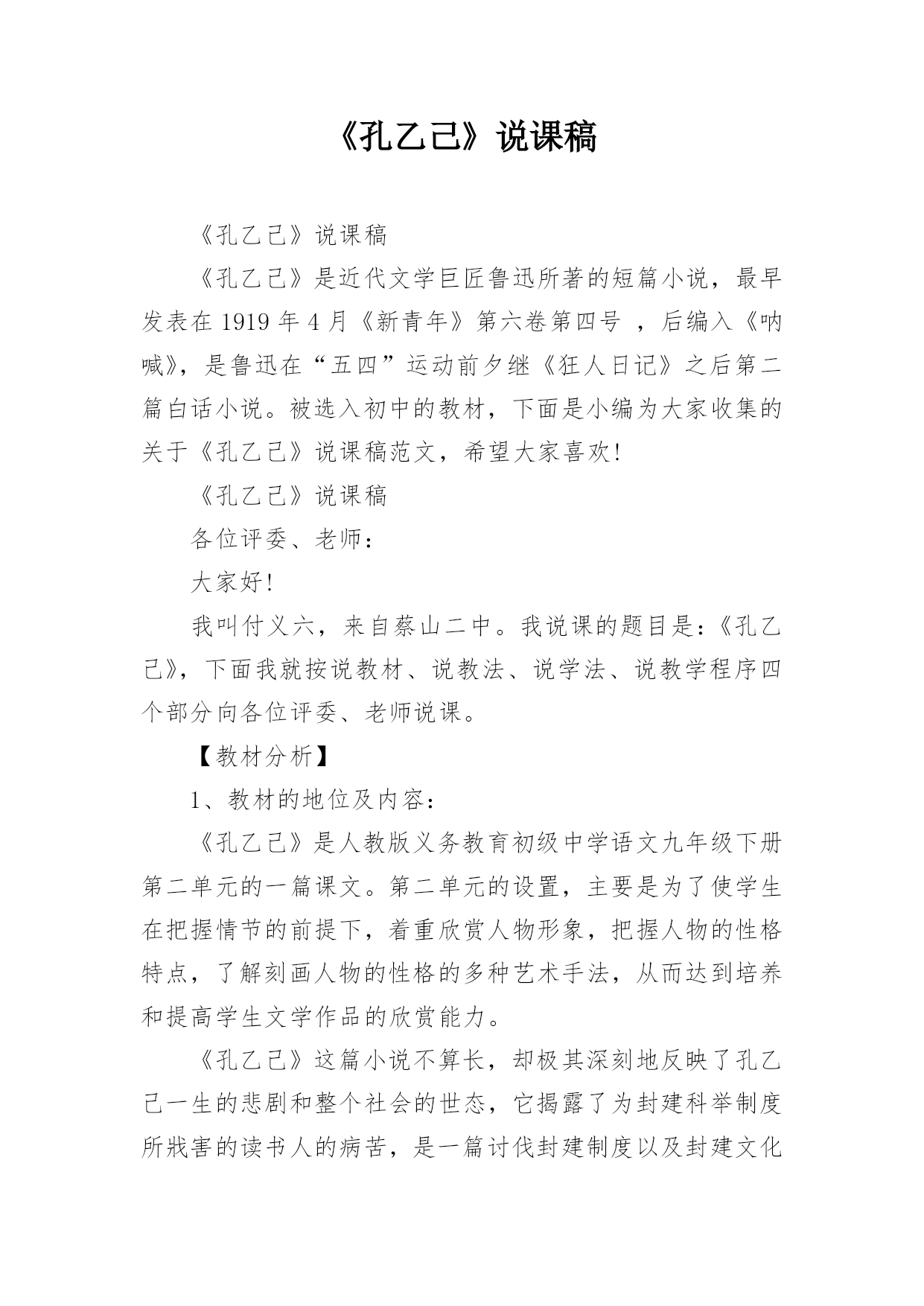 《孔乙己》说课稿

《孔乙己》说课稿

《孔乙己》是近代文学巨匠鲁迅所著的短篇小说，最早发表在 1919 年 4 月《新青年》第六卷第四号 ，后编入《呐喊》，是鲁迅在“五四”运动前夕继《狂人日记》之后第二篇白话小说。被选入初中的教材，下面是小编为大家收集的关于《孔乙己》说课稿范文，希望大家喜欢!

《孔乙己》说课稿

各位评委、老师：

大家好!

我叫付义六，来自蔡山二中。我说课的题目是：《孔乙己》，下面我就按说教材、说教法、说学法、说教学程序四个部分向各位评委、老师说课。

【教材分析】

1、教材的地位及内容：

《孔乙己》是人教版义务教育初级中学语文九年级下册第二单元的一篇课文。第二单元的设置，主要是为了使学生在把握情节的前提下，着重欣赏人物形象，把握人物的性格特点，了解刻画人物的性格的多种艺术手法，从而达到培养和提高学生文学作品的欣赏能力。

《孔乙己》这篇小说不算长，却极其深刻地反映了孔乙己一生的悲剧和整个社会的世态，它揭露了为封建科举制度所戕害的读书人的病苦，是一篇讨伐封建制度以及封建文化